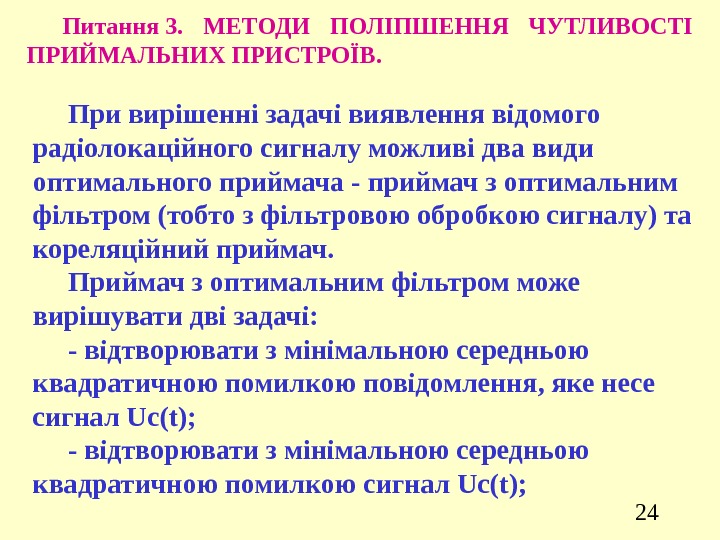 Питання 3. МЕТОДИ ПОЛІПШЕННЯ ЧУТЛИВОСТІ ПРИЙМАЛЬНИХ ПРИСТРОЇВ.

При вирішенні задачі виявлення відомого радіолокаційного сигналу можливі два види оптимального приймача - приймач з оптимальним фільтром (тобто з фільтровою обробкою сигналу) та кореляційний приймач.

Приймач з оптимальним фільтром може вирішувати дві задачі:

- відтворювати з мінімальною середньою квадратичною помилкою повідомлення, яке несе сигнал Uc(t);

- відтворювати з мінімальною середньою квадратичною помилкою сигнал Uc(t);

24